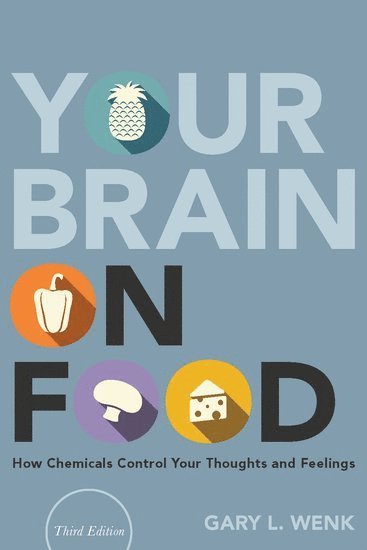 YOUR BRAIN ON FOOD

How Chemicals Control Your Thoughts and Feelings

Third Edition

GARY L. WENK